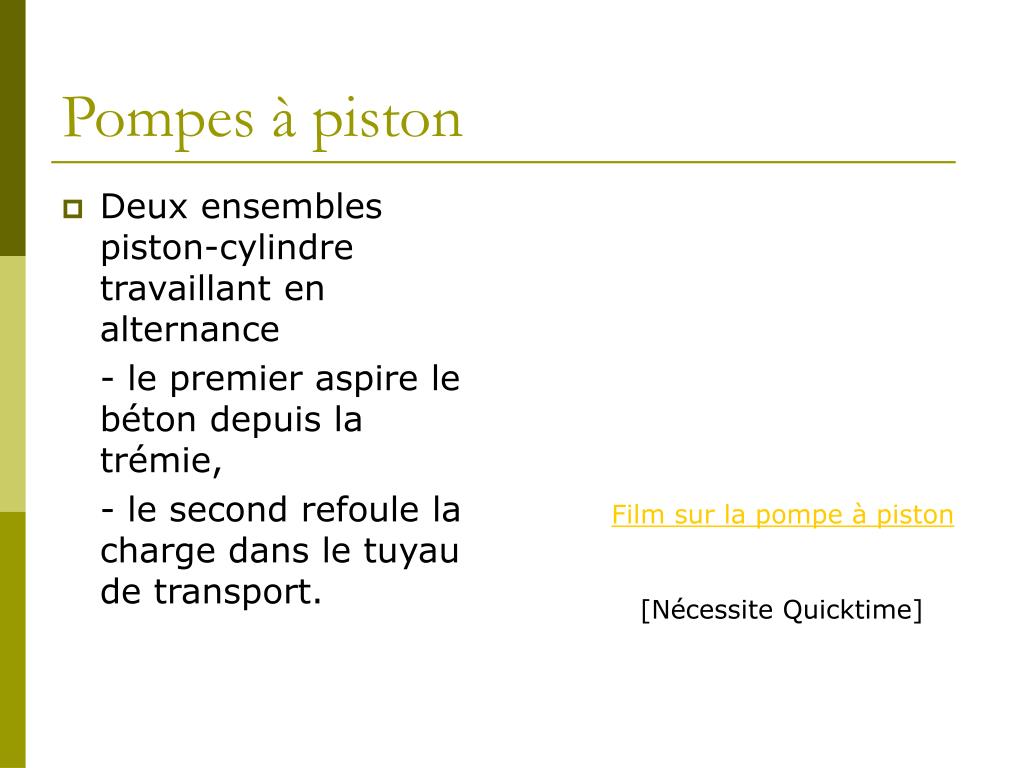 Pompes à piston

Deux ensembles piston-cylindre travaillant en alternance

- le premier aspire le béton depuis la trémie,

- le second refoule la charge dans le tuyau de transport.

Film sur la pompe à piston

[Nécessite Quicktime]